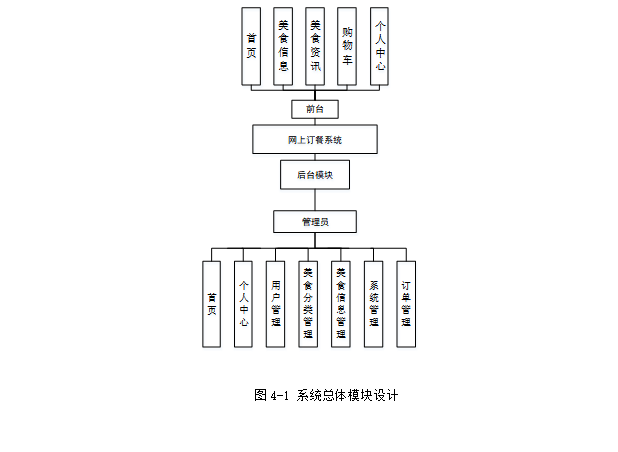 首页

美食信息

美食资讯

购物车

个人中心

前台

网上订餐系统

后台模块

管理员

首页

个人中心

用户管理

美食分类管理

美食信息管理

系统管理

订单管理

图 4-1 系统总体模块设计